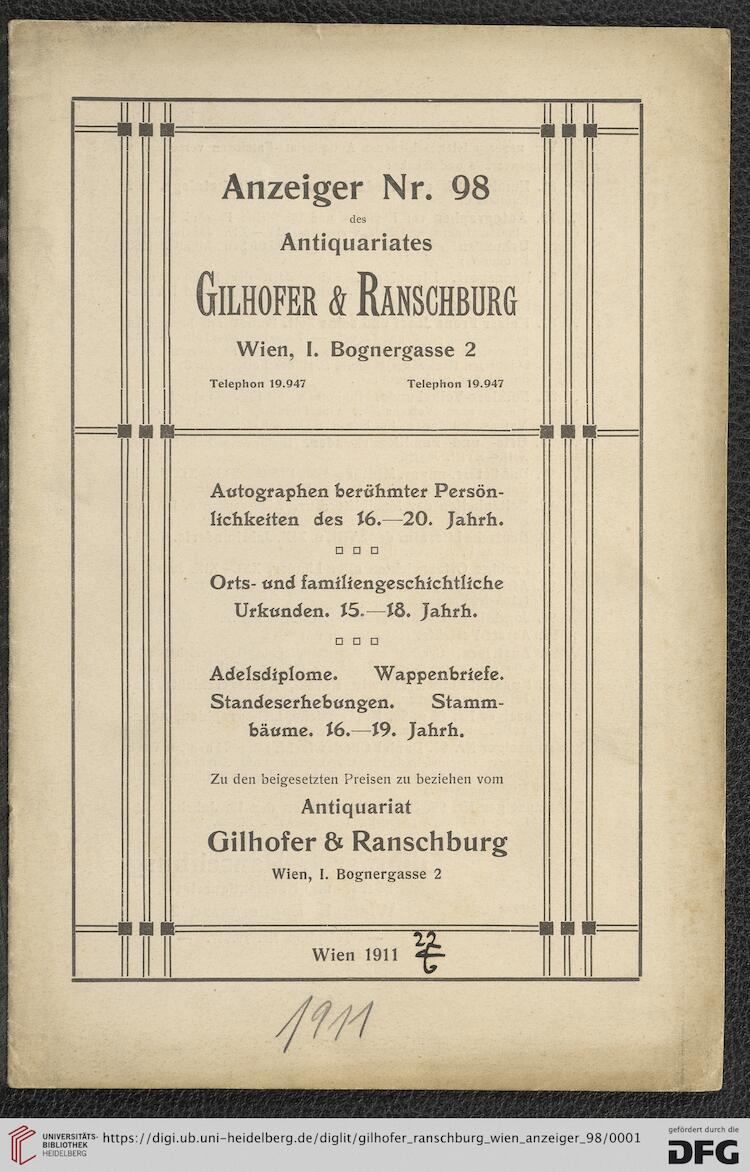 Anzeiger Nr. 98
des
Antiquariates
GILHOFER & RANSCHBURG
Wien, I. Bognergasse 2

Telephon 19.947 Telephon 19.947

Autographen berühmter Persönlichkeiten des 16.—20. Jahrh.

□ □ □

Orts- und familiengeschichtliche Urkunden. 15.—18. Jahrh.

□ □ □

Adelsdiplome. Wappenbriefe. Standeserhebungen. Stammbäume. 16.—19. Jahrh.

Zu den beigesetzten Preisen zu beziehen vom
Antiquariat
Gilhofer & Ranschburg
Wien, I. Bognergasse 2

Wien 1911 $\frac{22}{6}$

1911

UNIVERSITÄTS-BIBLIOTHEK HEIDELBERG https://digi.ub.uni-heidelberg.de/diglit/gilhofer_ranschburg_wien_anzeiger_98/0001 gefördert durch die DFG